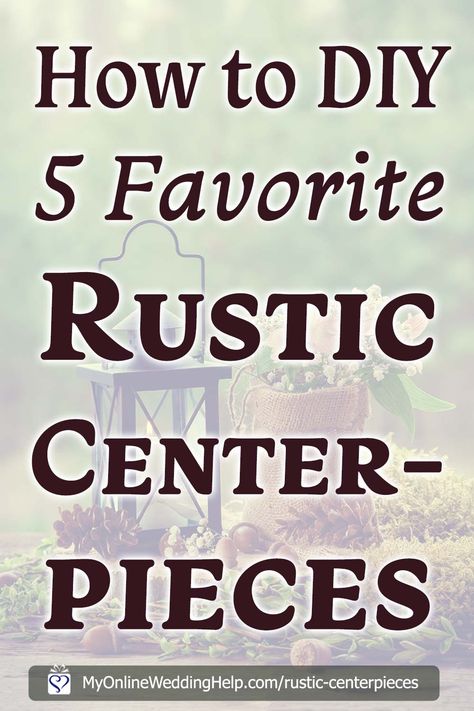 How to DIY
5 Favorite
RUSTIC
CENTERPIECES

MyOnlineWeddingHelp.com/rustic-centerpieces